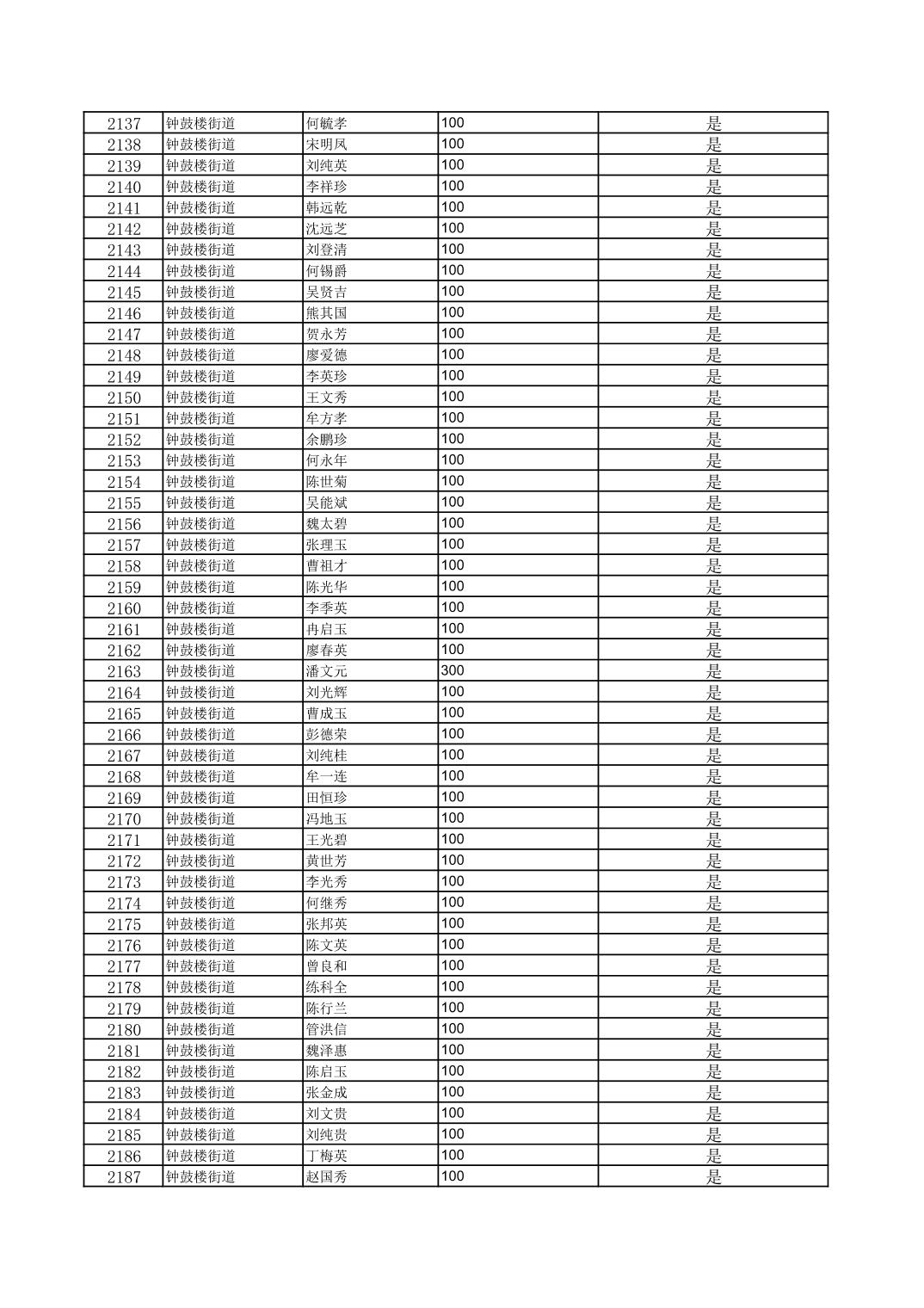 | 2137 | 钟鼓楼街道 | 何毓孝 | 100 | 是 |
|---|---|---|---|---|
| 2138 | 钟鼓楼街道 | 宋明凤 | 100 | 是 |
| 2139 | 钟鼓楼街道 | 刘纯英 | 100 | 是 |
| 2140 | 钟鼓楼街道 | 李祥珍 | 100 | 是 |
| 2141 | 钟鼓楼街道 | 韩远乾 | 100 | 是 |
| 2142 | 钟鼓楼街道 | 沈远芝 | 100 | 是 |
| 2143 | 钟鼓楼街道 | 刘登清 | 100 | 是 |
| 2144 | 钟鼓楼街道 | 何锡爵 | 100 | 是 |
| 2145 | 钟鼓楼街道 | 吴贤吉 | 100 | 是 |
| 2146 | 钟鼓楼街道 | 熊其国 | 100 | 是 |
| 2147 | 钟鼓楼街道 | 贺永芳 | 100 | 是 |
| 2148 | 钟鼓楼街道 | 廖爱德 | 100 | 是 |
| 2149 | 钟鼓楼街道 | 李英珍 | 100 | 是 |
| 2150 | 钟鼓楼街道 | 王文秀 | 100 | 是 |
| 2151 | 钟鼓楼街道 | 牟方孝 | 100 | 是 |
| 2152 | 钟鼓楼街道 | 余鹏珍 | 100 | 是 |
| 2153 | 钟鼓楼街道 | 何永年 | 100 | 是 |
| 2154 | 钟鼓楼街道 | 陈世菊 | 100 | 是 |
| 2155 | 钟鼓楼街道 | 吴能斌 | 100 | 是 |
| 2156 | 钟鼓楼街道 | 魏太碧 | 100 | 是 |
| 2157 | 钟鼓楼街道 | 张理玉 | 100 | 是 |
| 2158 | 钟鼓楼街道 | 曹祖才 | 100 | 是 |
| 2159 | 钟鼓楼街道 | 陈光华 | 100 | 是 |
| 2160 | 钟鼓楼街道 | 李季英 | 100 | 是 |
| 2161 | 钟鼓楼街道 | 冉启玉 | 100 | 是 |
| 2162 | 钟鼓楼街道 | 廖春英 | 100 | 是 |
| 2163 | 钟鼓楼街道 | 潘文元 | 300 | 是 |
| 2164 | 钟鼓楼街道 | 刘光辉 | 100 | 是 |
| 2165 | 钟鼓楼街道 | 曹成玉 | 100 | 是 |
| 2166 | 钟鼓楼街道 | 彭德荣 | 100 | 是 |
| 2167 | 钟鼓楼街道 | 刘纯桂 | 100 | 是 |
| 2168 | 钟鼓楼街道 | 牟一连 | 100 | 是 |
| 2169 | 钟鼓楼街道 | 田恒珍 | 100 | 是 |
| 2170 | 钟鼓楼街道 | 冯地玉 | 100 | 是 |
| 2171 | 钟鼓楼街道 | 王光碧 | 100 | 是 |
| 2172 | 钟鼓楼街道 | 黄世芳 | 100 | 是 |
| 2173 | 钟鼓楼街道 | 李光秀 | 100 | 是 |
| 2174 | 钟鼓楼街道 | 何继秀 | 100 | 是 |
| 2175 | 钟鼓楼街道 | 张邦英 | 100 | 是 |
| 2176 | 钟鼓楼街道 | 陈文英 | 100 | 是 |
| 2177 | 钟鼓楼街道 | 曾良和 | 100 | 是 |
| 2178 | 钟鼓楼街道 | 练科全 | 100 | 是 |
| 2179 | 钟鼓楼街道 | 陈行兰 | 100 | 是 |
| 2180 | 钟鼓楼街道 | 管洪信 | 100 | 是 |
| 2181 | 钟鼓楼街道 | 魏泽惠 | 100 | 是 |
| 2182 | 钟鼓楼街道 | 陈启玉 | 100 | 是 |
| 2183 | 钟鼓楼街道 | 张金成 | 100 | 是 |
| 2184 | 钟鼓楼街道 | 刘文贵 | 100 | 是 |
| 2185 | 钟鼓楼街道 | 刘纯贵 | 100 | 是 |
| 2186 | 钟鼓楼街道 | 丁梅英 | 100 | 是 |
| 2187 | 钟鼓楼街道 | 赵国秀 | 100 | 是 |